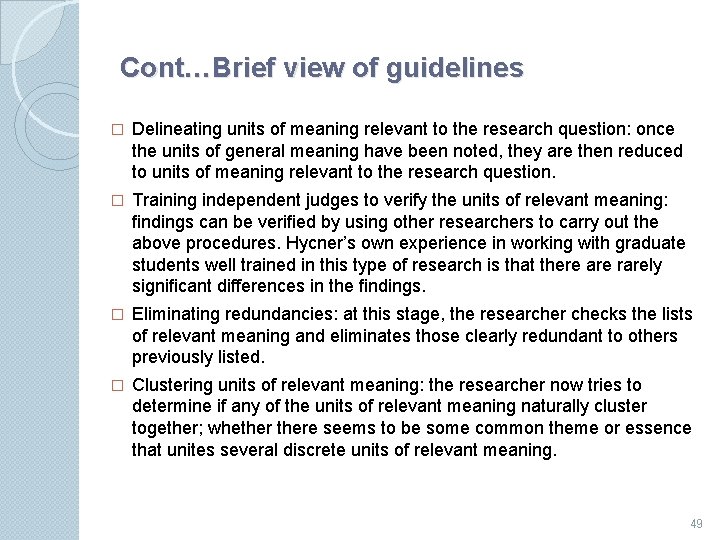 Cont…Brief view of guidelines

□ Delineating units of meaning relevant to the research question: once the units of general meaning have been noted, they are then reduced to units of meaning relevant to the research question.

□ Training independent judges to verify the units of relevant meaning: findings can be verified by using other researchers to carry out the above procedures. Hycner's own experience in working with graduate students well trained in this type of research is that there are rarely significant differences in the findings.

□ Eliminating redundancies: at this stage, the researcher checks the lists of relevant meaning and eliminates those clearly redundant to others previously listed.

□ Clustering units of relevant meaning: the researcher now tries to determine if any of the units of relevant meaning naturally cluster together; whether there seems to be some common theme or essence that unites several discrete units of relevant meaning.

49